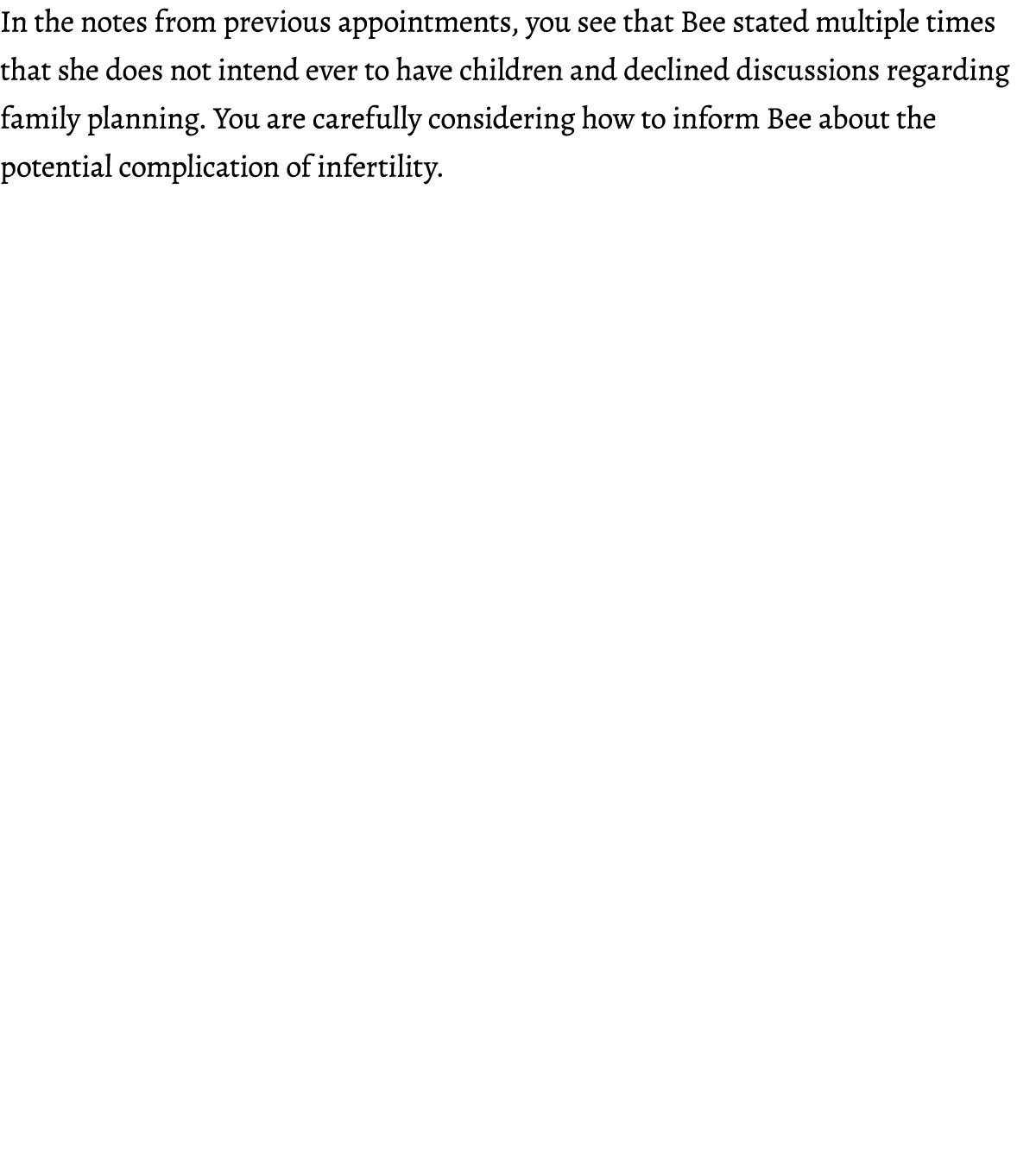 In the notes from previous appointments, you see that Bee stated multiple times that she does not intend ever to have children and declined discussions regarding family planning. You are carefully considering how to inform Bee about the potential complication of infertility.